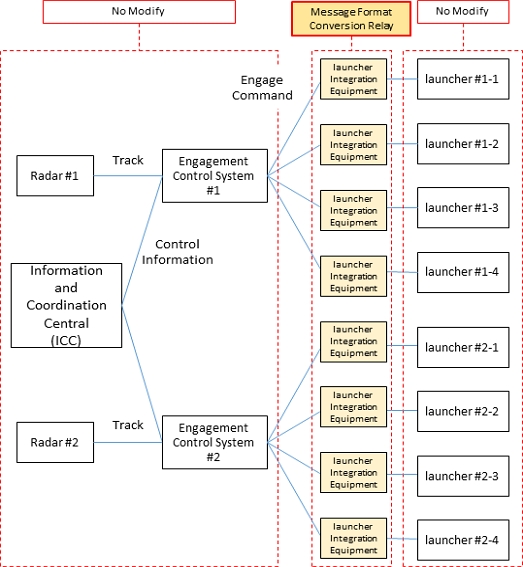 No Modify

Message Format Conversion Relay

No Modify

Engage Command

Radar #1

Track

Engagement Control System #1

Control Information

Information and Coordination Central (ICC)

Radar #2

Track

Engagement Control System #2

launcher Integration Equipment

launcher Integration Equipment

launcher Integration Equipment

launcher Integration Equipment

launcher Integration Equipment

launcher Integration Equipment

launcher Integration Equipment

launcher Integration Equipment

launcher #1-1

launcher #1-2

launcher #1-3

launcher #1-4

launcher #2-1

launcher #2-2

launcher #2-3

launcher #2-4